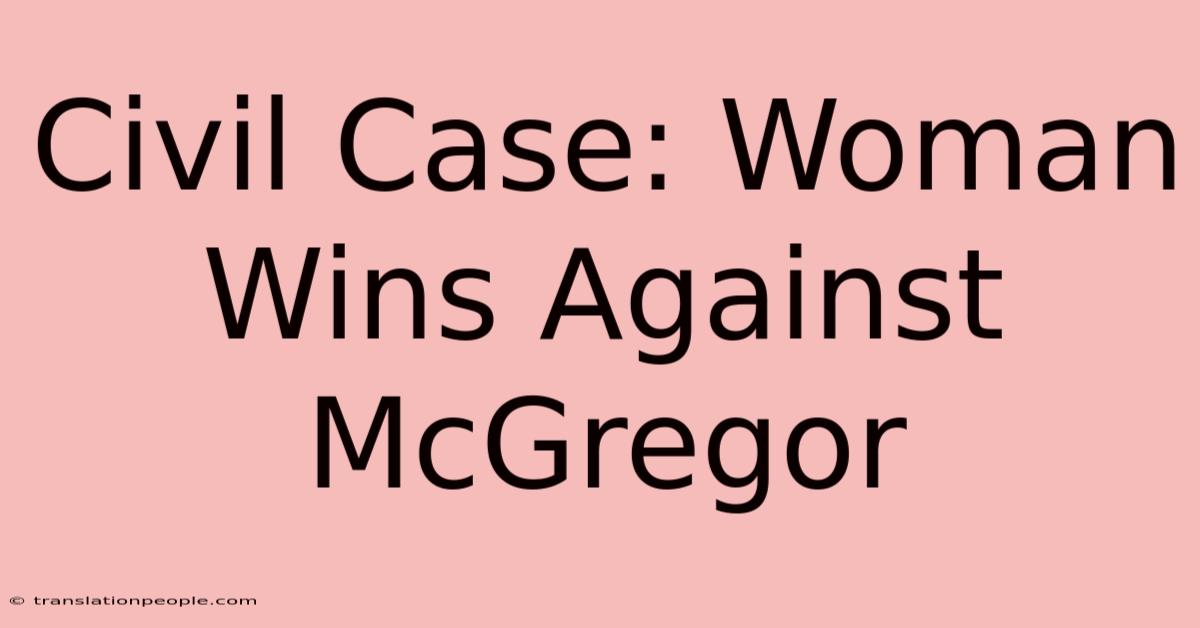 Civil Case: Woman Wins Against McGregor

© translationpeople.com